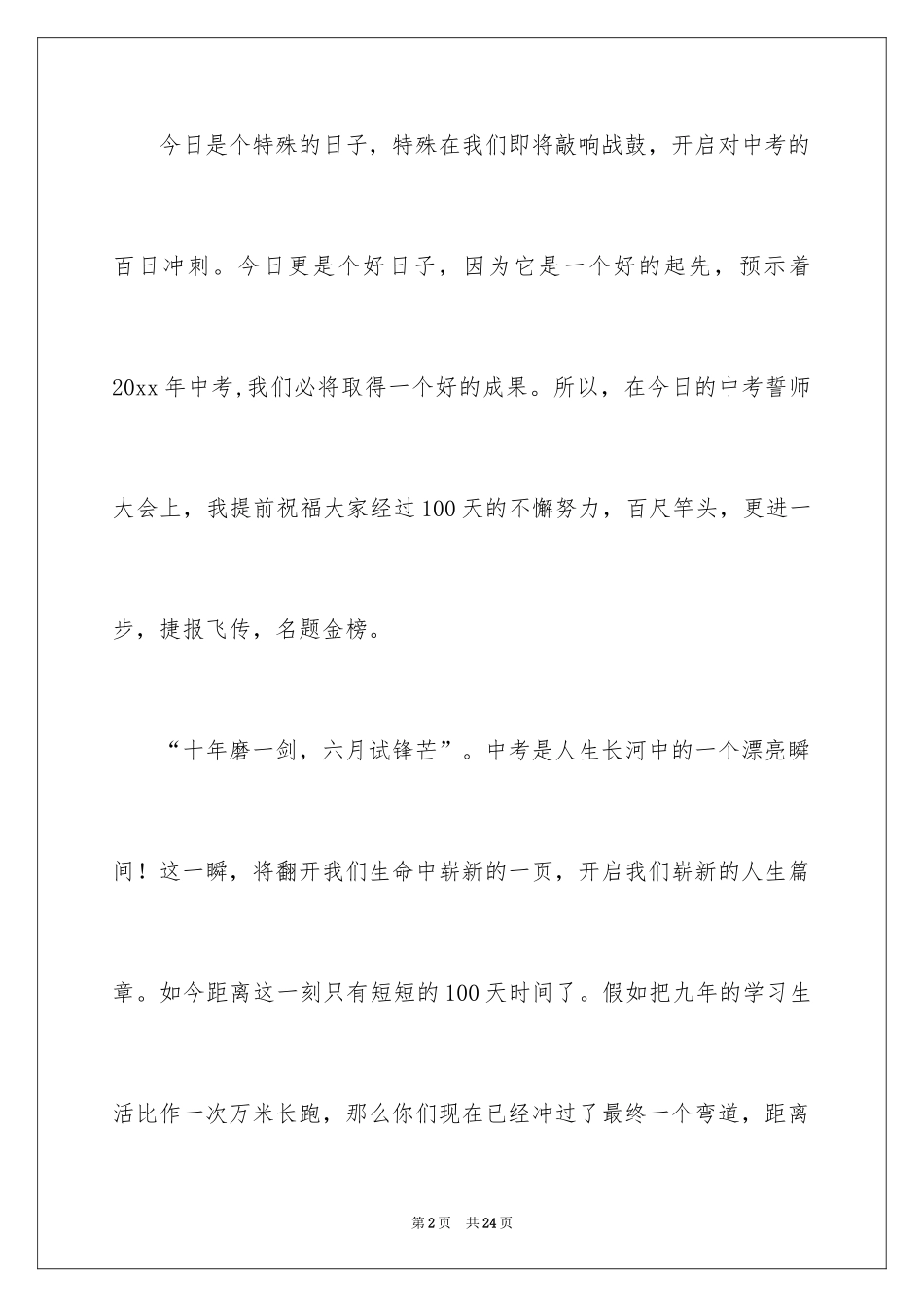 今日是个特殊的日子，特殊在我们即将敲响战鼓，开启对中考的百日冲刺。今日更是个好日子，因为它是一个好的起先，预示着20xx年中考,我们必将取得一个好的成果。所以，在今日的中考誓师大会上，我提前祝福大家经过100天的不懈努力，百尺竿头，更进一步，捷报飞传，名题金榜。

“十年磨一剑，六月试锋芒”。中考是人生长河中的一个漂亮瞬间！这一瞬，将翻开我们生命中崭新的一页，开启我们崭新的人生篇章。如今距离这一刻只有短短的100天时间了。假如把九年的学习生活比作一次万米长跑，那么你们现在已经冲过了最终一个弯道，距离

第2页 共24页